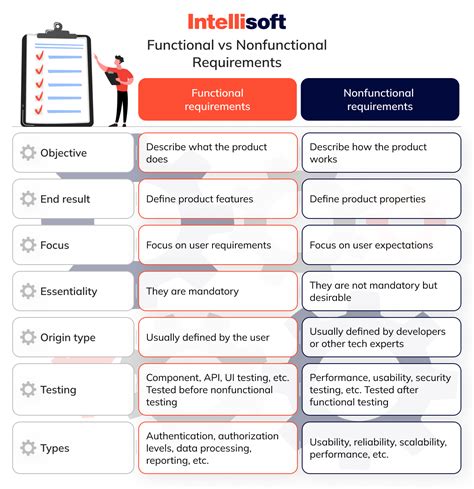 Intellisoft

Functional vs Nonfunctional Requirements

| | Functional requirements | Nonfunctional requirements |
|---|---|---|
| Objective | Describe what the product does | Describe how the product works |
| End result | Define product features | Define product properties |
| Focus | Focus on user requirements | Focus on user expectations |
| Essentiality | They are mandatory | They are not mandatory but desirable |
| Origin type | Usually defined by the user | Usually defined by developers or other tech experts |
| Testing | Component, API, UI testing, etc. Tested before nonfunctional testing | Performance, usability, security testing, etc. Tested after functional testing |
| Types | Authentication, authorization levels, data processing, reporting, etc. | Usability, reliability, scalability, performance, etc. |